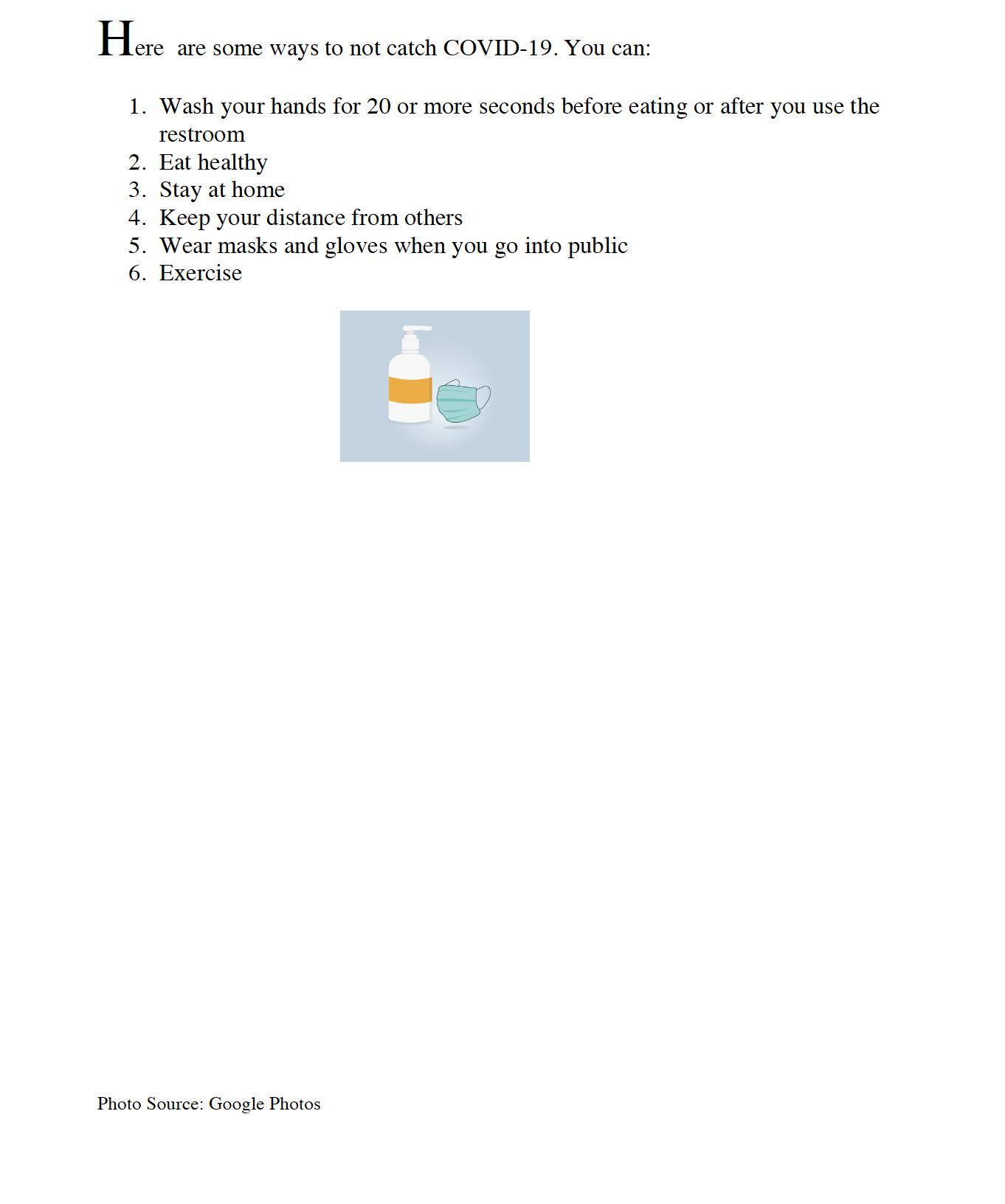 Here are some ways to not catch COVID-19. You can:

1. Wash your hands for 20 or more seconds before eating or after you use the restroom
2. Eat healthy
3. Stay at home
4. Keep your distance from others
5. Wear masks and gloves when you go into public
6. Exercise

Photo Source: Google Photos